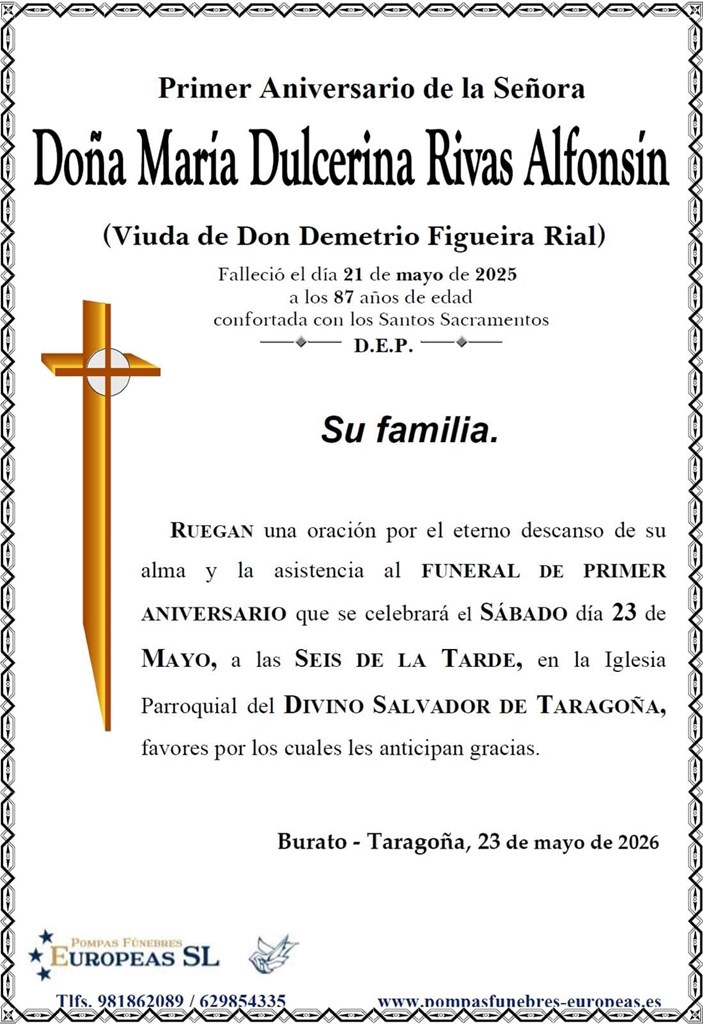 Primer Aniversario de la Señora

Doña María Dulcerina Rivas Alfonsín

(Viuda de Don Demetrio Figueira Rial)

Falleció el día 21 de mayo de 2025
a los 87 años de edad
confortada con los Santos Sacramentos
D.E.P.

Su familia.

RUEGAN una oración por el eterno descanso de su alma y la asistencia al FUNERAL DE PRIMER ANIVERSARIO que se celebrará el SÁBADO día 23 de MAYO, a las SEIS DE LA TARDE, en la Iglesia Parroquial del DIVINO SALVADOR DE TARAGOÑA, favores por los cuales les anticipan gracias.

Burato - Taragoña, 23 de mayo de 2026

POMPAS FÚNEBRES
EUROPEAS SL

Tlfs. 981862089 / 629854335

www.pompasfunebres-europeas.es